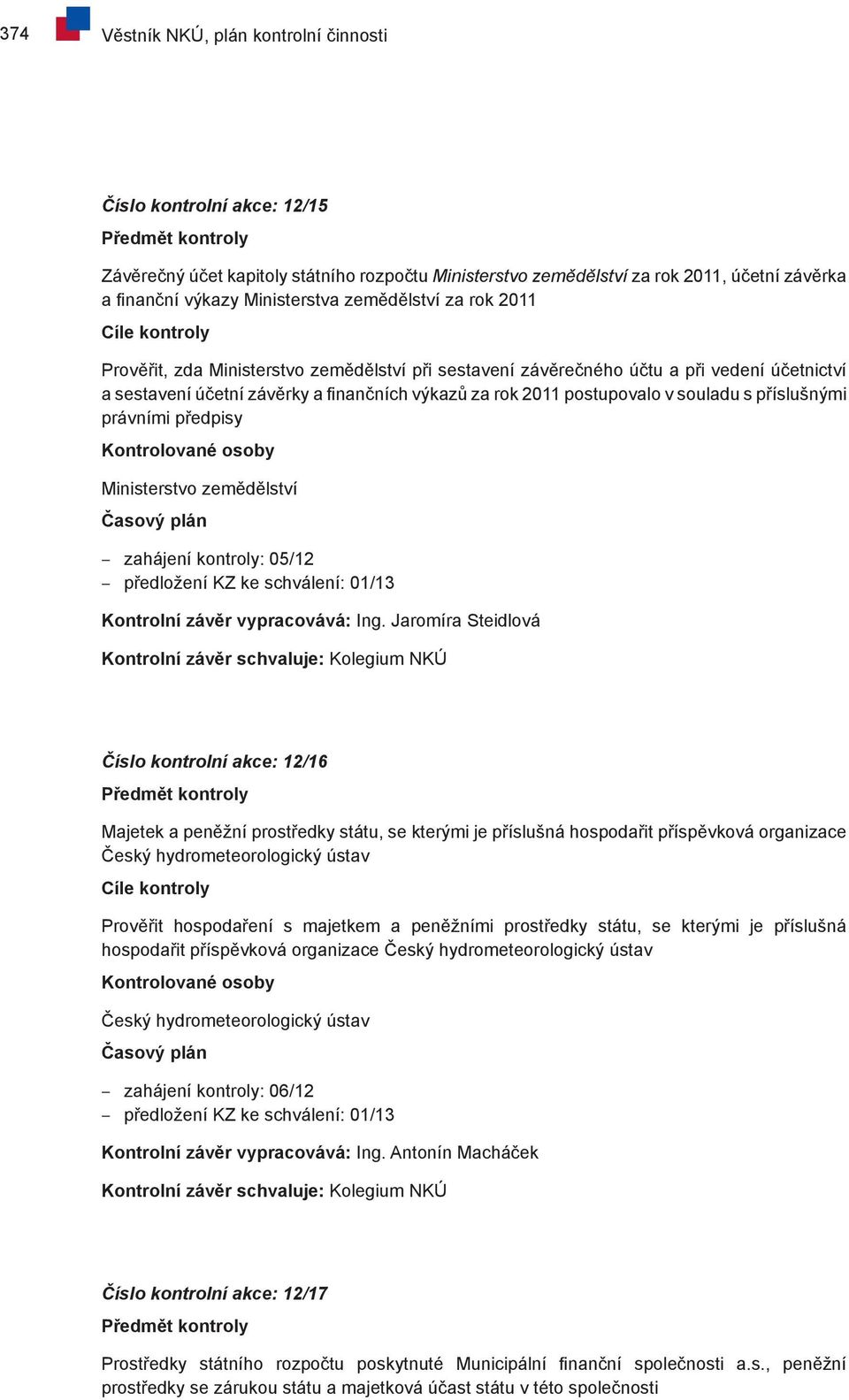 374 Věstník NKÚ, plán kontrolní činnosti

Číslo kontrolní akce: 12/15

Předmět kontroly

Závěrečný účet kapitoly státního rozpočtu Ministerstvo zemědělství za rok 2011, účetní závěrka a finanční výkazy Ministerstva zemědělství za rok 2011

Cíle kontroly

Prověřit, zda Ministerstvo zemědělství při sestavení závěrečného účtu a při vedení účetnictví a sestavení účetní závěrky a finančních výkazů za rok 2011 postupovalo v souladu s příslušnými právními předpisy

Kontrolované osoby

Ministerstvo zemědělství

Časový plán

– zahájení kontroly: 05/12
– předložení KZ ke schválení: 01/13

Kontrolní závěr vypracovává: Ing. Jaromíra Steidlová

Kontrolní závěr schvaluje: Kolegium NKÚ

Číslo kontrolní akce: 12/16

Předmět kontroly

Majetek a peněžní prostředky státu, se kterými je příslušná hospodařit příspěvková organizace Český hydrometeorologický ústav

Cíle kontroly

Prověřit hospodaření s majetkem a peněžními prostředky státu, se kterými je příslušná hospodařit příspěvková organizace Český hydrometeorologický ústav

Kontrolované osoby

Český hydrometeorologický ústav

Časový plán

– zahájení kontroly: 06/12
– předložení KZ ke schválení: 01/13

Kontrolní závěr vypracovává: Ing. Antonín Macháček

Kontrolní závěr schvaluje: Kolegium NKÚ

Číslo kontrolní akce: 12/17

Předmět kontroly

Prostředky státního rozpočtu poskytnuté Municipální finanční společnosti a.s., peněžní prostředky se zárukou státu a majetková účast státu v této společnosti